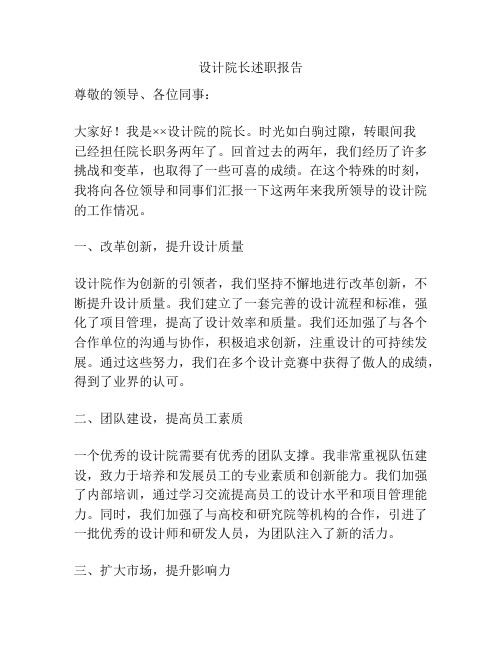 设计院长述职报告

尊敬的领导、各位同事：

大家好！我是××设计院的院长。时光如白驹过隙，转眼间我已经担任院长职务两年了。回首过去的两年，我们经历了许多挑战和变革，也取得了一些可喜的成绩。在这个特殊的时刻，我将向各位领导和同事们汇报一下这两年来我所领导的设计院的工作情况。

一、改革创新，提升设计质量

设计院作为创新的引领者，我们坚持不懈地进行改革创新，不断提升设计质量。我们建立了一套完善的设计流程和标准，强化了项目管理，提高了设计效率和质量。我们还加强了与各个合作单位的沟通与协作，积极追求创新，注重设计的可持续发展。通过这些努力，我们在多个设计竞赛中获得了傲人的成绩，得到了业界的认可。

二、团队建设，提高员工素质

一个优秀的设计院需要有优秀的团队支撑。我非常重视队伍建设，致力于培养和发展员工的专业素质和创新能力。我们加强了内部培训，通过学习交流提高员工的设计水平和项目管理能力。同时，我们加强了与高校和研究院等机构的合作，引进了一批优秀的设计师和研发人员，为团队注入了新的活力。

三、扩大市场，提升影响力